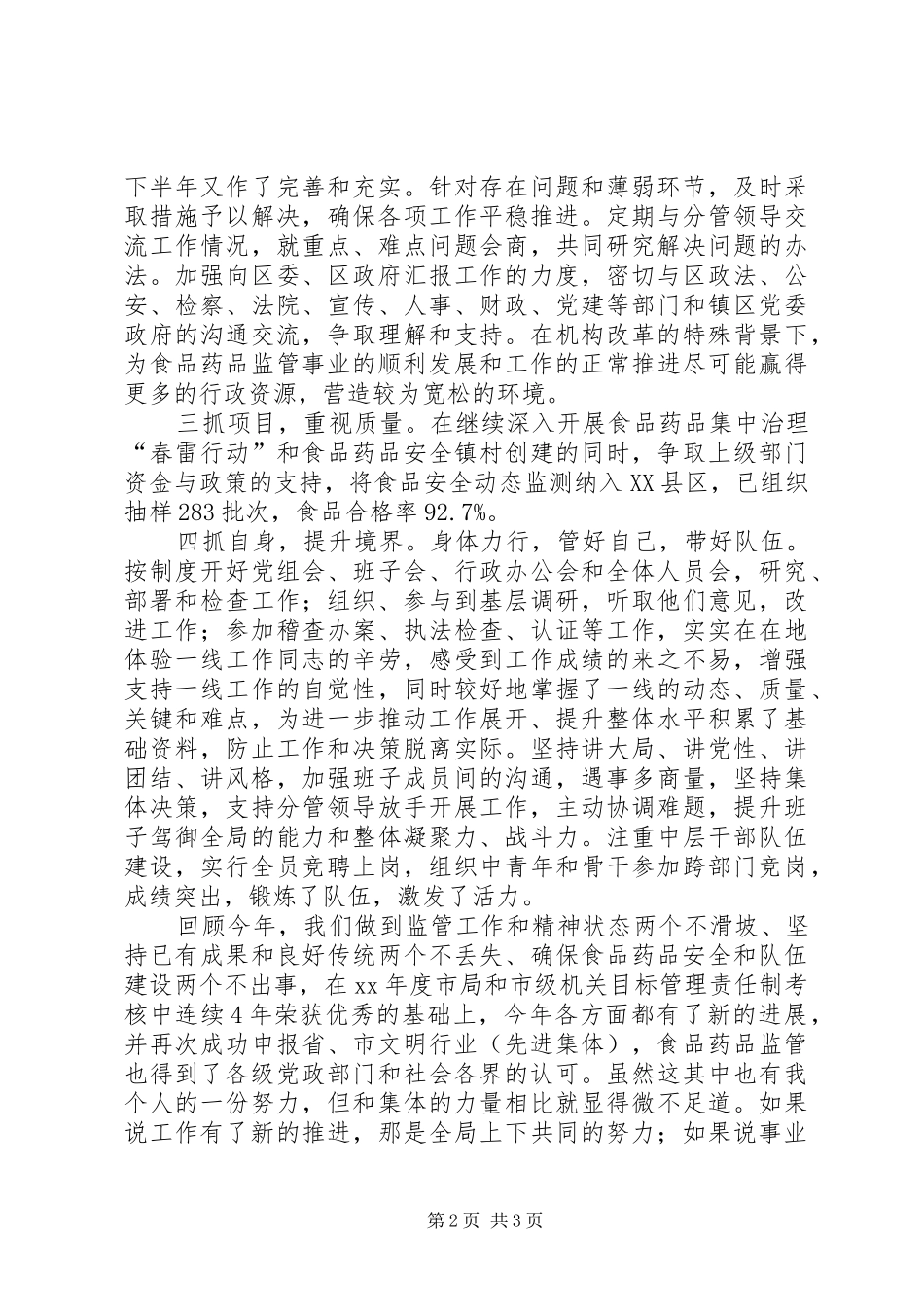 下半年又作了完善和充实。针对存在问题和薄弱环节，及时采取措施予以解决，确保各项工作平稳推进。定期与分管领导交流工作情况，就重点、难点问题会商，共同研究解决问题的办法。加强向区委、区政府汇报工作的力度，密切与区政法、公安、检察、法院、宣传、人事、财政、党建等部门和镇区党委政府的沟通交流，争取理解和支持。在机构改革的特殊背景下，为食品药品监管事业的顺利发展和工作的正常推进尽可能赢得更多的行政资源，营造较为宽松的环境。

三抓项目，重视质量。在继续深入开展食品药品集中治理“春雷行动”和食品药品安全镇村创建的同时，争取上级部门资金与政策的支持，将食品安全动态监测纳入XX县区，已组织抽样283批次，食品合格率92.7%。

四抓自身，提升境界。身体力行，管好自己，带好队伍。按制度开好党组会、班子会、行政办公会和全体人员会，研究、部署和检查工作；组织、参与到基层调研，听取他们意见，改进工作；参加稽查办案、执法检查、认证等工作，实实在在地体验一线工作同志的辛劳，感受到工作成绩的来之不易，增强支持一线工作的自觉性，同时较好地掌握了一线的动态、质量、关键和难点，为进一步推动工作展开、提升整体水平积累了基础资料，防止工作和决策脱离实际。坚持讲大局、讲党性、讲团结、讲风格，加强班子成员间的沟通，遇事多商量，坚持集体决策，支持分管领导放手开展工作，主动协调难题，提升班子驾御全局的能力和整体凝聚力、战斗力。注重中层干部队伍建设，实行全员竞聘上岗，组织中青年和骨干参加跨部门竞岗，成绩突出，锻炼了队伍，激发了活力。

回顾今年，我们做到监管工作和精神状态两个不滑坡、坚持已有成果和良好传统两个不丢失、确保食品药品安全和队伍建设两个不出事，在xx年度市局和市级机关目标管理责任制考核中连续4年荣获优秀的基础上，今年各方面都有了新的进展，并再次成功申报省、市文明行业（先进集体），食品药品监管也得到了各级党政部门和社会各界的认可。虽然这其中也有我个人的一份努力，但和集体的力量相比就显得微不足道。如果说工作有了新的推进，那是全局上下共同的努力；如果说事业

第2页 共3页